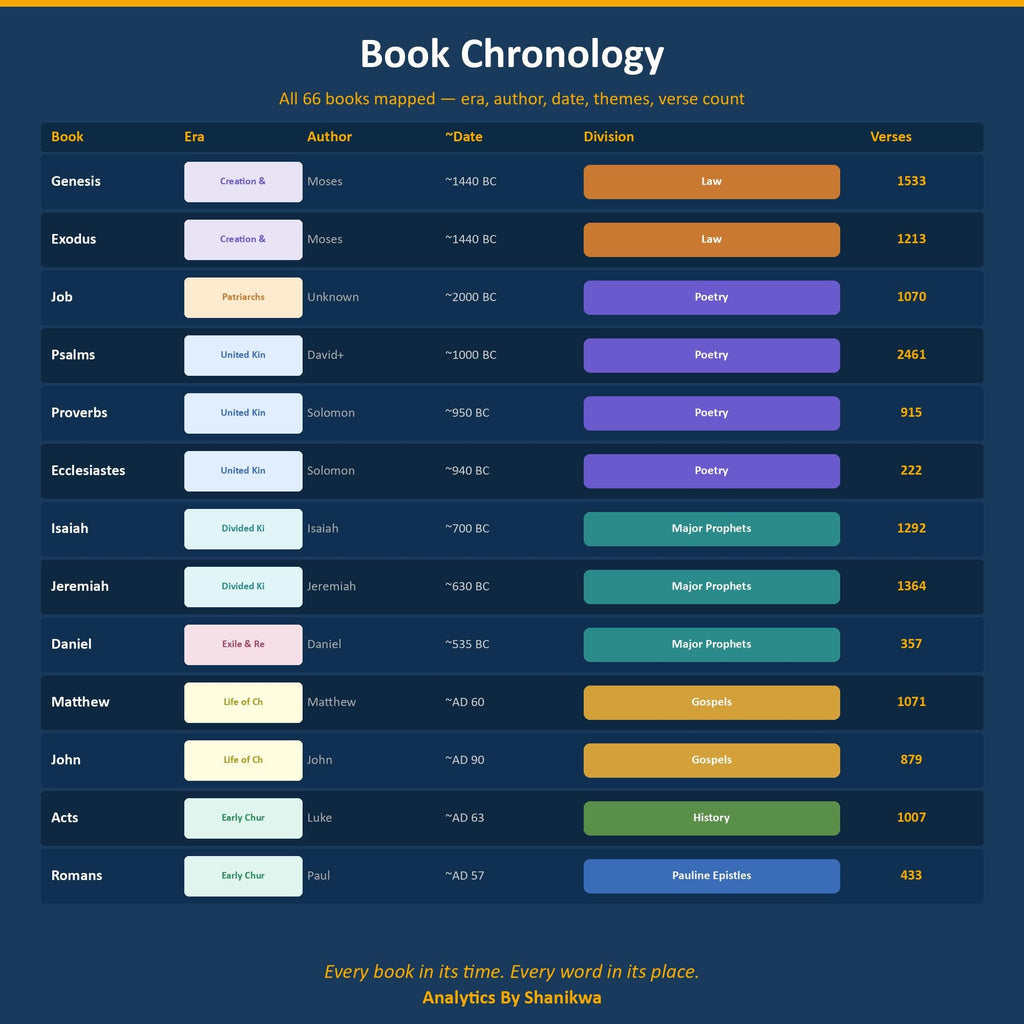 Book Chronology

All 66 books mapped — era, author, date, themes, verse count

| Book | Era | Author | ~Date | Division | Verses |
|---|---|---|---|---|---|
| Genesis | Creation & | Moses | ~1440 BC | Law | 1533 |
| Exodus | Creation & | Moses | ~1440 BC | Law | 1213 |
| Job | Patriarchs | Unknown | ~2000 BC | Poetry | 1070 |
| Psalms | United Kin | David+ | ~1000 BC | Poetry | 2461 |
| Proverbs | United Kin | Solomon | ~950 BC | Poetry | 915 |
| Ecclesiastes | United Kin | Solomon | ~940 BC | Poetry | 222 |
| Isaiah | Divided Ki | Isaiah | ~700 BC | Major Prophets | 1292 |
| Jeremiah | Divided Ki | Jeremiah | ~630 BC | Major Prophets | 1364 |
| Daniel | Exile & Re | Daniel | ~535 BC | Major Prophets | 357 |
| Matthew | Life of Ch | Matthew | ~AD 60 | Gospels | 1071 |
| John | Life of Ch | John | ~AD 90 | Gospels | 879 |
| Acts | Early Chur | Luke | ~AD 63 | History | 1007 |
| Romans | Early Chur | Paul | ~AD 57 | Pauline Epistles | 433 |

Every book in its time. Every word in its place.
Analytics By Shanikwa